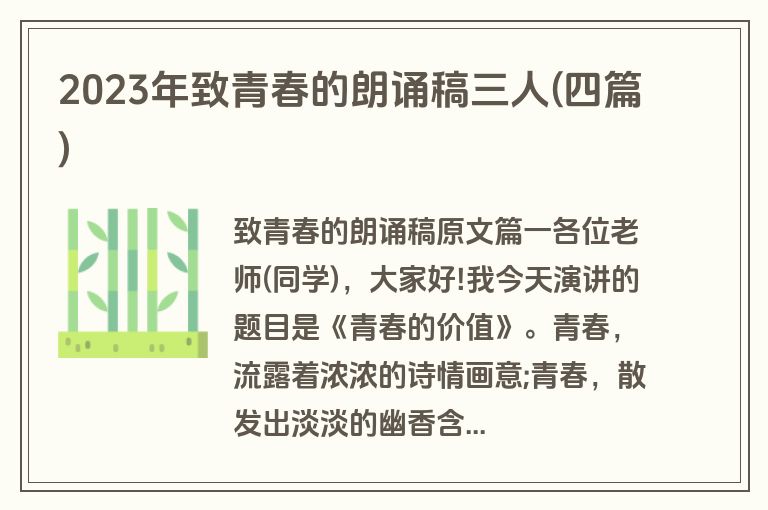 2023年致青春的朗诵稿三人(四篇)

致青春的朗诵稿原文篇一各位老师(同学)，大家好!我今天演讲的题目是《青春的价值》。青春，流露着浓浓的诗情画意;青春，散发出淡淡的幽香含...